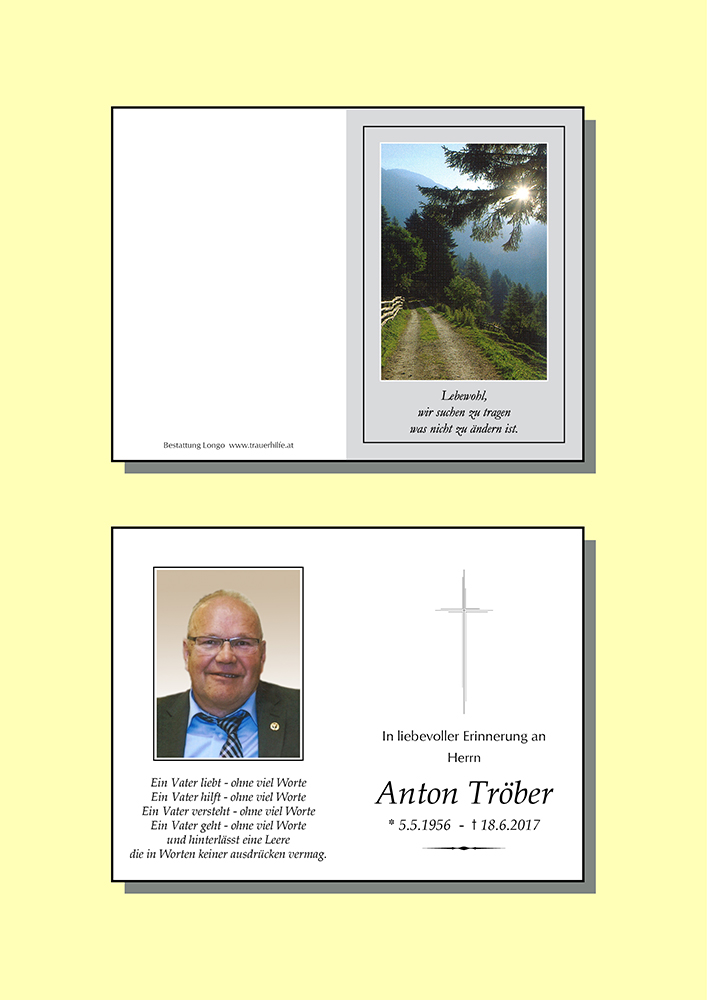 Bestattung Longo www.trauerhilfe.at

Lebewohl,
wir suchen zu tragen
was nicht zu ändern ist.

Ein Vater liebt - ohne viel Worte
Ein Vater hilft - ohne viel Worte
Ein Vater versteht - ohne viel Worte
Ein Vater geht - ohne viel Worte
und hinterlässt eine Leere
die in Worten keiner ausdrücken vermag.

In liebevoller Erinnerung an
Herrn

Anton Tröber

* 5.5.1956 - † 18.6.2017